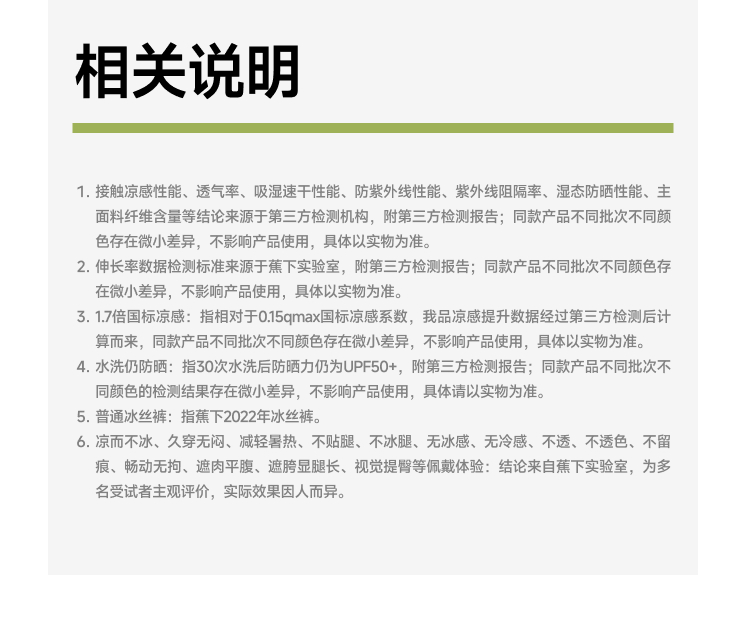 相关说明

1. 接触凉感性能、透气率、吸湿速干性能、防紫外线性能、紫外线阻隔率、湿态防晒性能、主面料纤维含量等结论来源于第三方检测机构，附第三方检测报告；同款产品不同批次不同颜色存在微小差异，不影响产品使用，具体以实物为准。
2. 伸长率数据检测标准来源于蕉下实验室，附第三方检测报告；同款产品不同批次不同颜色存在微小差异，不影响产品使用，具体以实物为准。
3. 1.7倍国标凉感：指相对于0.15qmax国标凉感系数，我品凉感提升数据经过第三方检测后计算而来，同款产品不同批次不同颜色存在微小差异，不影响产品使用，具体以实物为准。
4. 水洗仍防晒：指30次水洗后防晒力仍为UPF50+，附第三方检测报告；同款产品不同批次不同颜色的检测结果存在微小差异，不影响产品使用，具体请以实物为准。
5. 普通冰丝裤：指蕉下2022年冰丝裤。
6. 凉而不冰、久穿无闷、减轻暑热、不贴腿、不冰腿、无冰感、无冷感、不透、不透色、不留痕、畅动无拘、遮肉平腹、遮胯显腿长、视觉提臀等佩戴体验：结论来自蕉下实验室，为多名受试者主观评价，实际效果因人而异。